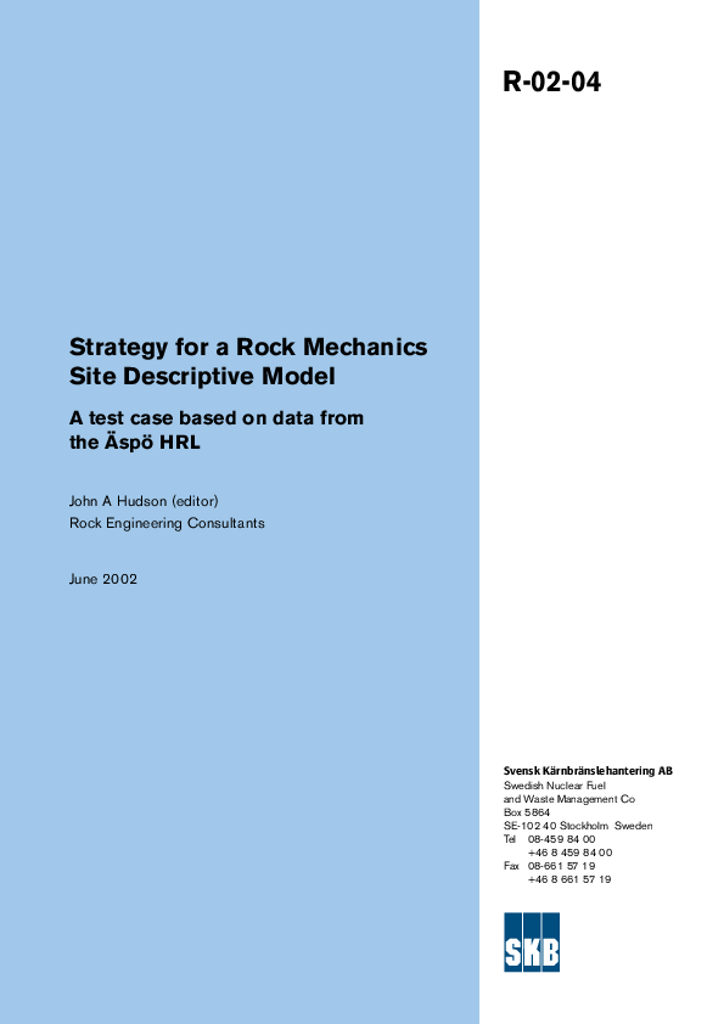 R-02-04

Strategy for a Rock Mechanics Site Descriptive Model

A test case based on data from the Äspö HRL

John A Hudson (editor)
Rock Engineering Consultants

June 2002

Svensk Kärnbränslehantering AB
Swedish Nuclear Fuel
and Waste Management Co
Box 5864
SE-102 40 Stockholm Sweden
Tel 08-459 84 00
+46 8 459 84 00
Fax 08-661 57 19
+46 8 661 57 19

SKB